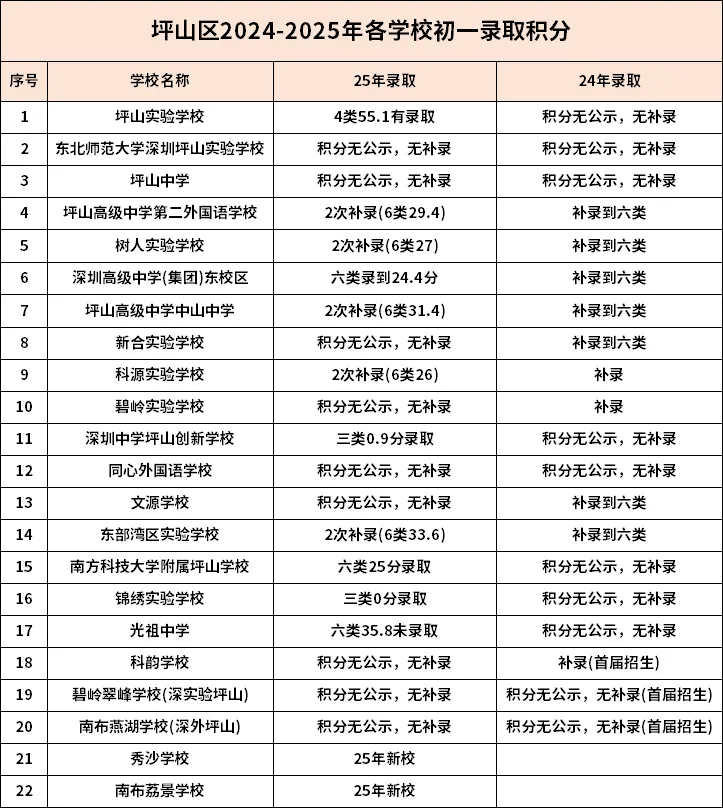 坪山区2024-2025年各学校初一录取积分

| 序号 | 学校名称 | 25年录取 | 24年录取 |
|---|---|---|---|
| 1 | 坪山实验学校 | 4类55.1有录取 | 积分无公示，无补录 |
| 2 | 东北师范大学深圳坪山实验学校 | 积分无公示，无补录 | 积分无公示，无补录 |
| 3 | 坪山中学 | 积分无公示，无补录 | 积分无公示，无补录 |
| 4 | 坪山高级中学第二外国语学校 | 2次补录(6类29.4) | 补录到六类 |
| 5 | 树人实验学校 | 2次补录(6类27) | 补录到六类 |
| 6 | 深圳高级中学(集团)东校区 | 六类录到24.4分 | 补录到六类 |
| 7 | 坪山高级中学中山中学 | 2次补录(6类31.4) | 补录到六类 |
| 8 | 新合实验学校 | 积分无公示，无补录 | 补录到六类 |
| 9 | 科源实验学校 | 2次补录(6类26) | 补录 |
| 10 | 碧岭实验学校 | 积分无公示，无补录 | 补录 |
| 11 | 深圳中学坪山创新学校 | 三类0.9分录取 | 积分无公示，无补录 |
| 12 | 同心外国语学校 | 积分无公示，无补录 | 积分无公示，无补录 |
| 13 | 文源学校 | 积分无公示，无补录 | 补录到六类 |
| 14 | 东部湾区实验学校 | 2次补录(6类33.6) | 补录到六类 |
| 15 | 南方科技大学附属坪山学校 | 六类25分录取 | 积分无公示，无补录 |
| 16 | 锦绣实验学校 | 三类0分录取 | 积分无公示，无补录 |
| 17 | 光祖中学 | 六类35.8未录取 | 积分无公示，无补录 |
| 18 | 科韵学校 | 积分无公示，无补录 | 补录(首届招生) |
| 19 | 碧岭翠峰学校(深实验坪山) | 积分无公示，无补录 | 积分无公示，无补录(首届招生) |
| 20 | 南布燕湖学校(深外坪山) | 积分无公示，无补录 | 积分无公示，无补录(首届招生) |
| 21 | 秀沙学校 | 25年新校 | |
| 22 | 南布荔景学校 | 25年新校 | |